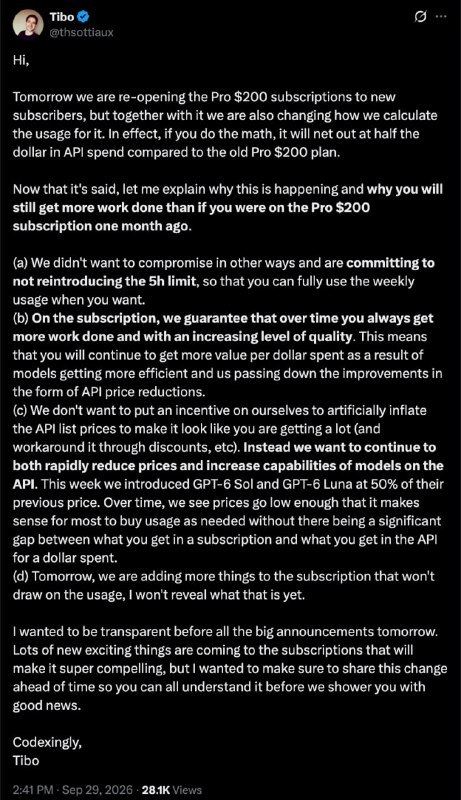 Tibo
@thsottiaux

Hi,

Tomorrow we are re-opening the Pro $200 subscriptions to new subscribers, but together with it we are also changing how we calculate the usage for it. In effect, if you do the math, it will net out at half the dollar in API spend compared to the old Pro $200 plan.

Now that it's said, let me explain why this is happening and why you will still get more work done than if you were on the Pro $200 subscription one month ago.

(a) We didn't want to compromise in other ways and are committing to not reintroducing the 5h limit, so that you can fully use the weekly usage when you want.
(b) On the subscription, we guarantee that over time you always get more work done and with an increasing level of quality. This means that you will continue to get more value per dollar spent as a result of models getting more efficient and us passing down the improvements in the form of API price reductions.
(c) We don't want to put an incentive on ourselves to artificially inflate the API list prices to make it look like you are getting a lot (and workaround it through discounts, etc). Instead we want to continue to both rapidly reduce prices and increase capabilities of models on the API. This week we introduced GPT-6 Sol and GPT-6 Luna at 50% of their previous price. Over time, we see prices go low enough that it makes sense for most to buy usage as needed without there being a significant gap between what you get in a subscription and what you get in the API for a dollar spent.
(d) Tomorrow, we are adding more things to the subscription that won't draw on the usage, I won't reveal what that is yet.

I wanted to be transparent before all the big announcements tomorrow. Lots of new exciting things are coming to the subscriptions that will make it super compelling, but I wanted to make sure to share this change ahead of time so you can all understand it before we shower you with good news.

Codexingly,
Tibo

2:41 PM · Sep 29, 2026 · 28.1K Views